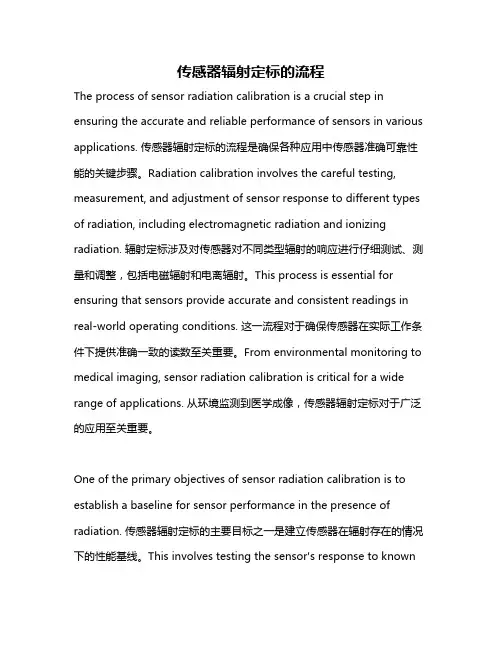 传感器辐射定标的流程

The process of sensor radiation calibration is a crucial step in ensuring the accurate and reliable performance of sensors in various applications. 传感器辐射定标的流程是确保各种应用中传感器准确可靠性能的关键步骤。Radiation calibration involves the careful testing, measurement, and adjustment of sensor response to different types of radiation, including electromagnetic radiation and ionizing radiation. 辐射定标涉及对传感器对不同类型辐射的响应进行仔细测试、测量和调整，包括电磁辐射和电离辐射。This process is essential for ensuring that sensors provide accurate and consistent readings in real-world operating conditions. 这一流程对于确保传感器在实际工作条件下提供准确一致的读数至关重要。From environmental monitoring to medical imaging, sensor radiation calibration is critical for a wide range of applications. 从环境监测到医学成像，传感器辐射定标对于广泛的应用至关重要。

One of the primary objectives of sensor radiation calibration is to establish a baseline for sensor performance in the presence of radiation. 传感器辐射定标的主要目标之一是建立传感器在辐射存在的情况下的性能基线。This involves testing the sensor's response to known